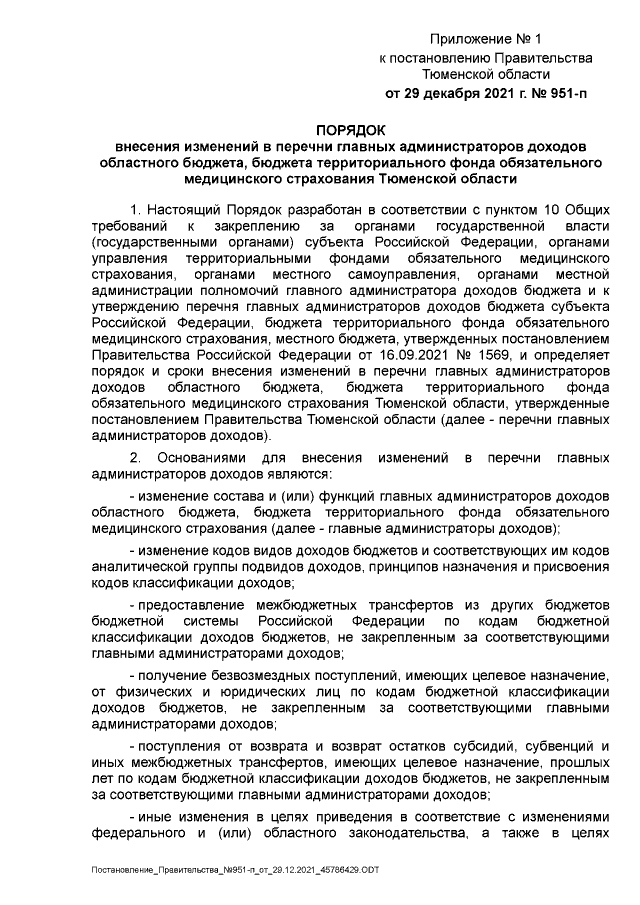 Приложение № 1
к постановлению Правительства
Тюменской области
от 29 декабря 2021 г. № 951-п

ПОРЯДОК
внесения изменений в перечни главных администраторов доходов областного бюджета, бюджета территориального фонда обязательного медицинского страхования Тюменской области

1. Настоящий Порядок разработан в соответствии с пунктом 10 Общих требований к закреплению за органами государственной власти (государственными органами) субъекта Российской Федерации, органами управления территориальными фондами обязательного медицинского страхования, органами местного самоуправления, органами местной администрации полномочий главного администратора доходов бюджета и к утверждению перечня главных администраторов доходов бюджета субъекта Российской Федерации, бюджета территориального фонда обязательного медицинского страхования, местного бюджета, утвержденных постановлением Правительства Российской Федерации от 16.09.2021 № 1569, и определяет порядок и сроки внесения изменений в перечни главных администраторов доходов областного бюджета, бюджета территориального фонда обязательного медицинского страхования Тюменской области, утвержденные постановлением Правительства Тюменской области (далее - перечни главных администраторов доходов).

2. Основаниями для внесения изменений в перечни главных администраторов доходов являются:

- изменение состава и (или) функций главных администраторов доходов областного бюджета, бюджета территориального фонда обязательного медицинского страхования (далее - главные администраторы доходов);

- изменение кодов видов доходов бюджетов и соответствующих им кодов аналитической группы подвидов доходов, принципов назначения и присвоения кодов классификации доходов;

- предоставление межбюджетных трансфертов из других бюджетов бюджетной системы Российской Федерации по кодам бюджетной классификации доходов бюджетов, не закрепленным за соответствующими главными администраторами доходов;

- получение безвозмездных поступлений, имеющих целевое назначение, от физических и юридических лиц по кодам бюджетной классификации доходов бюджетов, не закрепленным за соответствующими главными администраторами доходов;

- поступления от возврата и возврат остатков субсидий, субвенций и иных межбюджетных трансфертов, имеющих целевое назначение, прошлых лет по кодам бюджетной классификации доходов бюджетов, не закрепленным за соответствующими главными администраторами доходов;

- иные изменения в целях приведения в соответствие с изменениями федерального и (или) областного законодательства, а также в целях

Постановление_Правительства_№951-п_от_29.12.2021_45786429.ODT